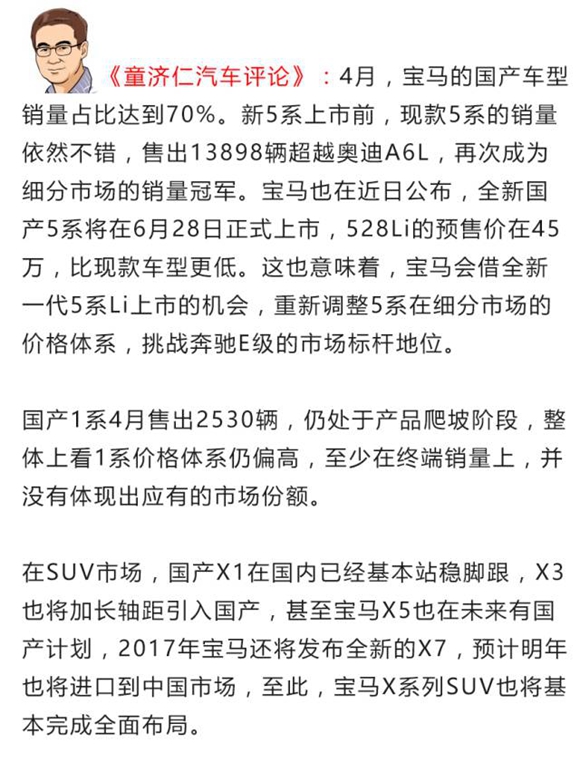 《童济仁汽车评论》：4月，宝马的国产车型销量占比达到70%。新5系上市前，现款5系的销量依然不错，售出13898辆超越奥迪A6L，再次成为细分市场的销量冠军。宝马也在近日公布，全新国产5系将在6月28日正式上市，528Li的预售价在45万，比现款车型更低。这也意味着，宝马会借全新一代5系Li上市的机会，重新调整5系在细分市场的价格体系，挑战奔驰E级的市场标杆地位。

国产1系4月售出2530辆，仍处于产品爬坡阶段，整体上看1系价格体系仍偏高，至少在终端销量上，并没有体现出应有的市场份额。

在SUV市场，国产X1在国内已经基本站稳脚跟，X3也将加长轴距引入国产，甚至宝马X5也在未来有国产计划，2017年宝马还将发布全新的X7，预计明年也将进口到中国市场，至此，宝马X系列SUV也将基本完成全面布局。